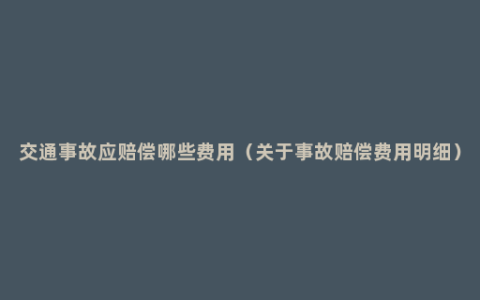 交通事故应赔偿哪些费用（关于事故赔偿费用明细）